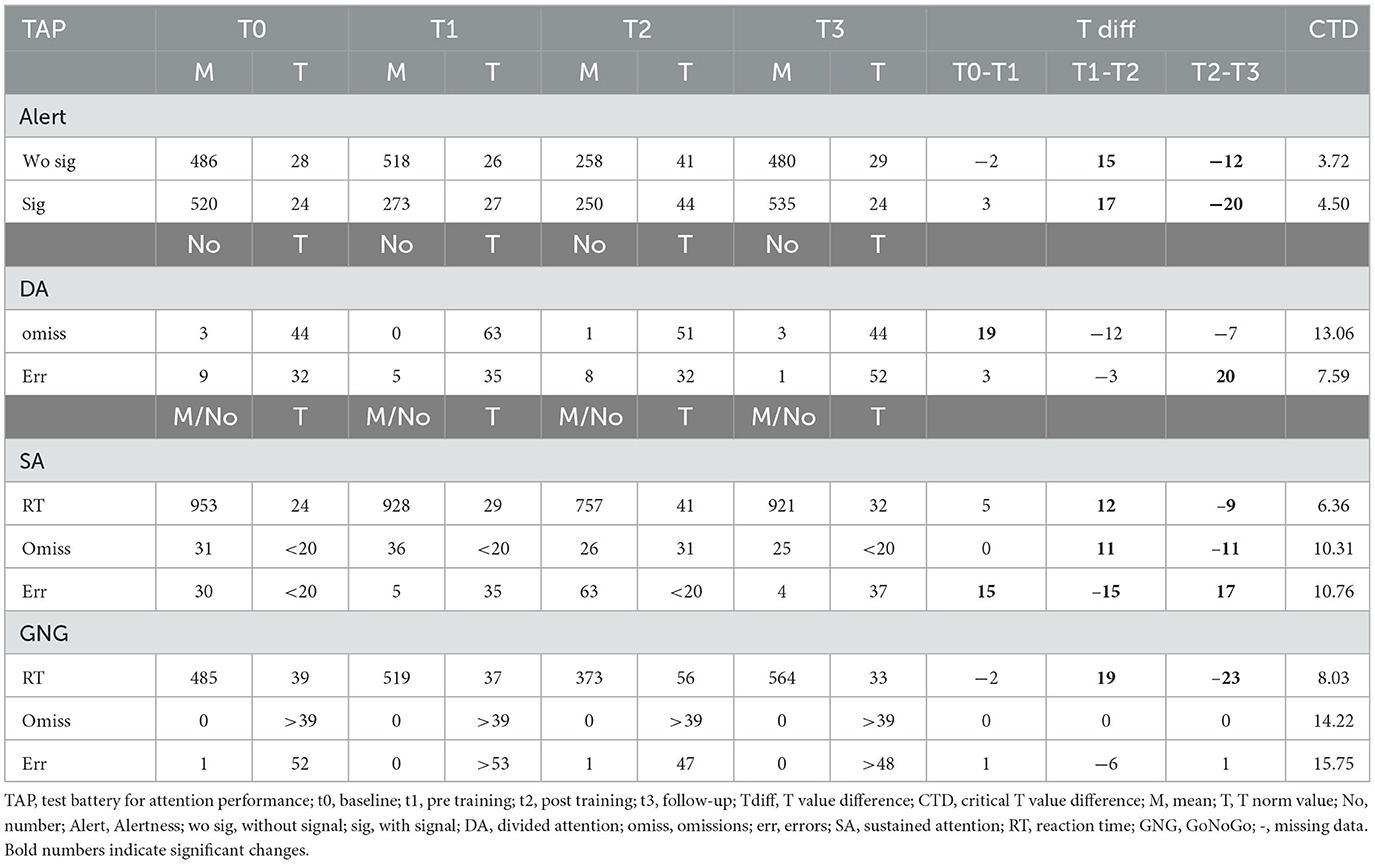 | TAP | T0 | | T1 | | T2 | | T3 | | T diff | | | CTD |
|---|---|---|---|---|---|---|---|---|---|---|---|---|
| | M | T | M | T | M | T | M | T | T0-T1 | T1-T2 | T2-T3 | |
| Alert | | | | | | | | | | | | |
| Wo sig | 486 | 28 | 518 | 26 | 258 | 41 | 480 | 29 | −2 | **15** | **−12** | 3.72 |
| Sig | 520 | 24 | 273 | 27 | 250 | 44 | 535 | 24 | 3 | **17** | **−20** | 4.50 |
| | No | T | No | T | No | T | No | T | | | | |
| DA | | | | | | | | | | | | |
| omiss | 3 | 44 | 0 | 63 | 1 | 51 | 3 | 44 | **19** | −12 | −7 | 13.06 |
| Err | 9 | 32 | 5 | 35 | 8 | 32 | 1 | 52 | 3 | −3 | **20** | 7.59 |
| | M/No | T | M/No | T | M/No | T | M/No | T | | | | |
| SA | | | | | | | | | | | | |
| RT | 953 | 24 | 928 | 29 | 757 | 41 | 921 | 32 | 5 | **12** | **−9** | 6.36 |
| Omiss | 31 | <20 | 36 | <20 | 26 | 31 | 25 | <20 | 0 | **11** | **−11** | 10.31 |
| Err | 30 | <20 | 5 | 35 | 63 | <20 | 4 | 37 | **15** | **−15** | **17** | 10.76 |
| GNG | | | | | | | | | | | | |
| RT | 485 | 39 | 519 | 37 | 373 | 56 | 564 | 33 | −2 | **19** | **−23** | 8.03 |
| Omiss | 0 | >39 | 0 | >39 | 0 | >39 | 0 | >39 | 0 | 0 | 0 | 14.22 |
| Err | 1 | 52 | 0 | >53 | 1 | 47 | 0 | >48 | 1 | −6 | 1 | 15.75 |

TAP, test battery for attention performance; t0, baseline; t1, pre training; t2, post training; t3, follow-up; Tdiff, T value difference; CTD, critical T value difference; M, mean; T, T norm value; No, number; Alert, Alertness; wo sig, without signal; sig, with signal; DA, divided attention; omiss, omissions; err, errors; SA, sustained attention; RT, reaction time; GNG, GoNoGo; -, missing data. Bold numbers indicate significant changes.